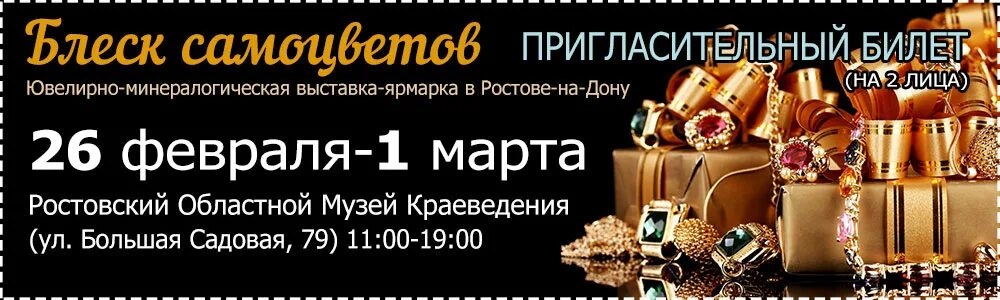 Блеск самоцветов

ПРИГЛАСИТЕЛЬНЫЙ БИЛЕТ
(НА 2 ЛИЦА)

Ювелирно-минералогическая выставка-ярмарка в Ростове-на-Дону

26 февраля-1 марта

Ростовский Областной Музей Краеведения
(ул. Большая Садовая, 79) 11:00-19:00